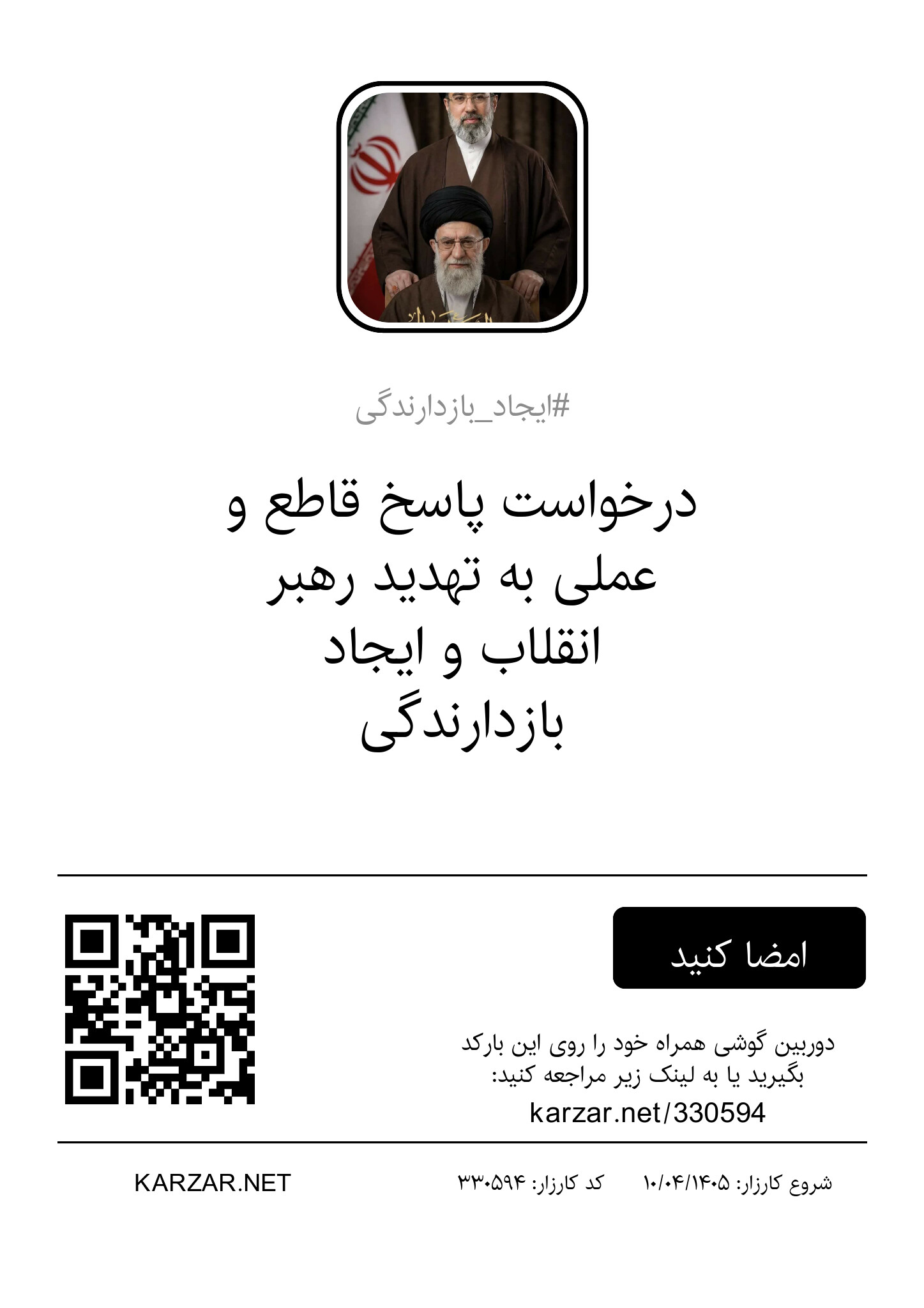 #ایجاد_بازدارندگی

درخواست پاسخ قاطع و عملی به تهدید رهبر انقلاب و ایجاد بازدارندگی

امضا کنید

دوربین گوشی همراه خود را روی این بارکد بگیرید یا به لینک زیر مراجعه کنید:
karzar.net/330594

شروع کارزار: ۱۰/۰۴/۱۴۰۵   کد کارزار: ۳۳۰۵۹۴

KARZAR.NET